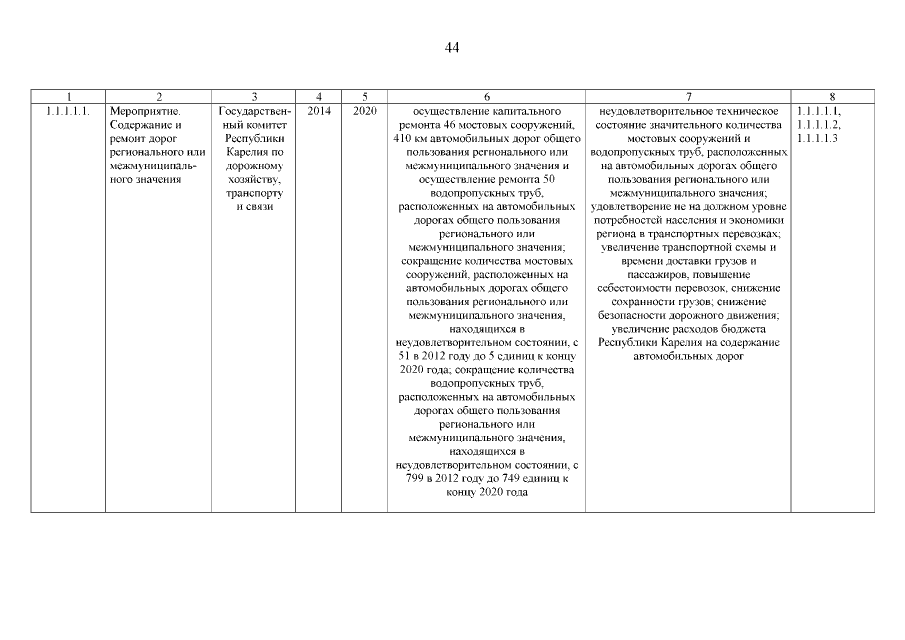 44

| 1 | 2 | 3 | 4 | 5 | 6 | 7 | 8 |
|---|---|---|---|---|---|---|---|
| 1.1.1.1.1. | Мероприятие. Содержание и ремонт дорог регионального или межмуниципального значения | Государственный комитет Республики Карелия по дорожному хозяйству, транспорту и связи | 2014 | 2020 | осуществление капитального ремонта 46 мостовых сооружений, 410 км автомобильных дорог общего пользования регионального или межмуниципального значения и осуществление ремонта 50 водопропускных труб, расположенных на автомобильных дорогах общего пользования регионального или межмуниципального значения; сокращение количества мостовых сооружений, расположенных на автомобильных дорогах общего пользования регионального или межмуниципального значения, находящихся в неудовлетворительном состоянии, с 51 в 2012 году до 5 единиц к концу 2020 года; сокращение количества водопропускных труб, расположенных на автомобильных дорогах общего пользования регионального или межмуниципального значения, находящихся в неудовлетворительном состоянии, с 799 в 2012 году до 749 единиц к концу 2020 года | неудовлетворительное техническое состояние значительного количества мостовых сооружений и водопропускных труб, расположенных на автомобильных дорогах общего пользования регионального или межмуниципального значения; удовлетворение не на должном уровне потребностей населения и экономики региона в транспортных перевозках; увеличение транспортной схемы и времени доставки грузов и пассажиров, повышение себестоимости перевозок, снижение сохранности грузов; снижение безопасности дорожного движения; увеличение расходов бюджета Республики Карелия на содержание автомобильных дорог | 1.1.1.1.1, 1.1.1.1.2, 1.1.1.1.3 |